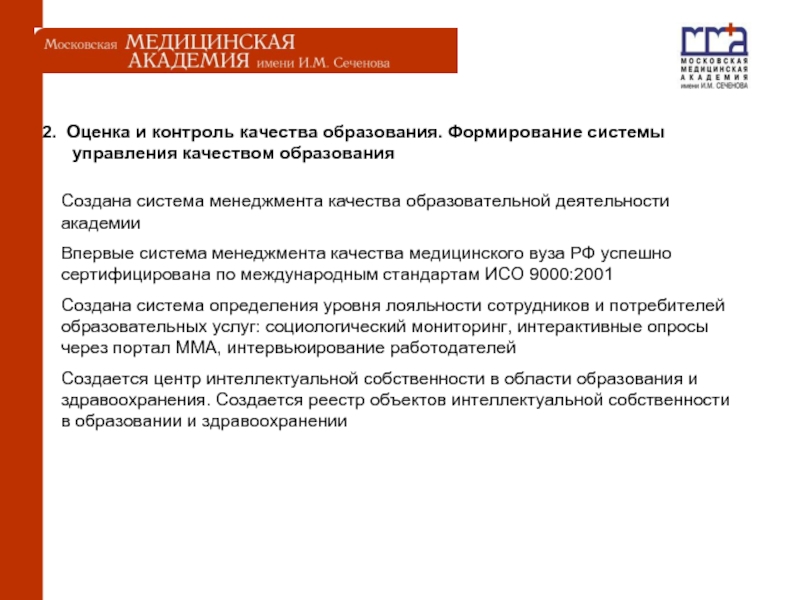 Московская МЕДИЦИНСКАЯ АКАДЕМИЯ имени И.М. Сеченова

mma
МОСКОВСКАЯ МЕДИЦИНСКАЯ АКАДЕМИЯ имени И.М. СЕЧЕНОВА

2. Оценка и контроль качества образования. Формирование системы управления качеством образования

Создана система менеджмента качества образовательной деятельности академии

Впервые система менеджмента качества медицинского вуза РФ успешно сертифицирована по международным стандартам ИСО 9000:2001

Создана система определения уровня лояльности сотрудников и потребителей образовательных услуг: социологический мониторинг, интерактивные опросы через портал ММА, интервьюирование работодателей

Создается центр интеллектуальной собственности в области образования и здравоохранения. Создается реестр объектов интеллектуальной собственности в образовании и здравоохранении